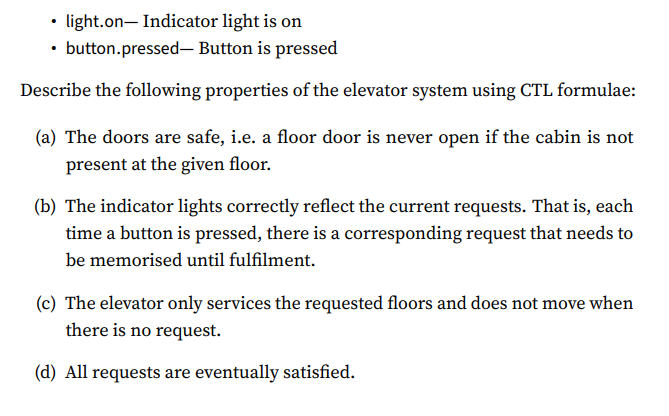 • light.on— Indicator light is on
• button.pressed— Button is pressed

Describe the following properties of the elevator system using CTL formulae:

(a) The doors are safe, i.e. a floor door is never open if the cabin is not present at the given floor.

(b) The indicator lights correctly reflect the current requests. That is, each time a button is pressed, there is a corresponding request that needs to be memorised until fulfilment.

(c) The elevator only services the requested floors and does not move when there is no request.

(d) All requests are eventually satisfied.